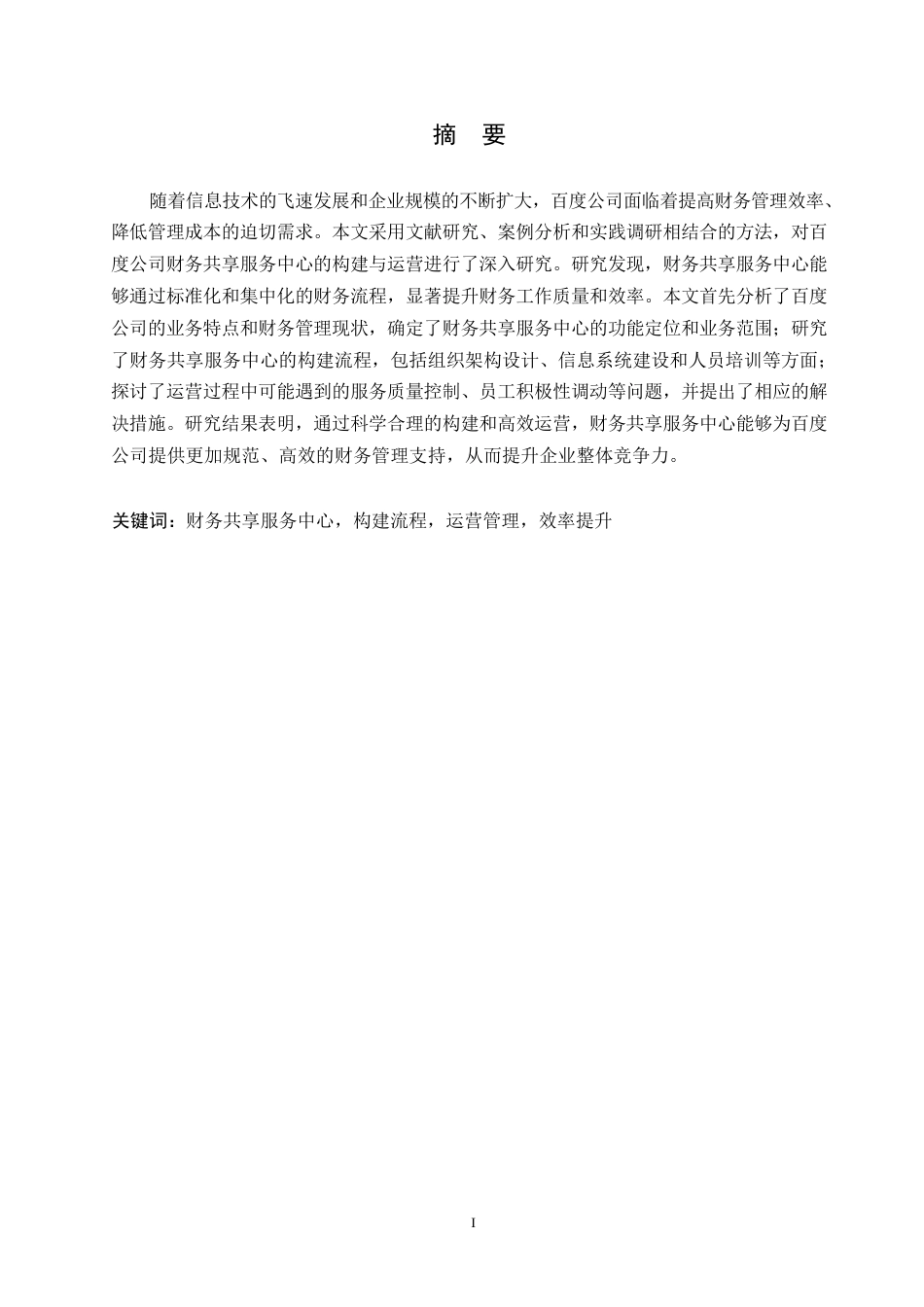 摘　要

随着信息技术的飞速发展和企业规模的不断扩大，百度公司面临着提高财务管理效率、降低管理成本的迫切需求。本文采用文献研究、案例分析和实践调研相结合的方法，对百度公司财务共享服务中心的构建与运营进行了深入研究。研究发现，财务共享服务中心能够通过标准化和集中化的财务流程，显著提升财务工作质量和效率。本文首先分析了百度公司的业务特点和财务管理现状，确定了财务共享服务中心的功能定位和业务范围；研究了财务共享服务中心的构建流程，包括组织架构设计、信息系统建设和人员培训等方面；探讨了运营过程中可能遇到的服务质量控制、员工积极性调动等问题，并提出了相应的解决措施。研究结果表明，通过科学合理的构建和高效运营，财务共享服务中心能够为百度公司提供更加规范、高效的财务管理支持，从而提升企业整体竞争力。

关键词：财务共享服务中心，构建流程，运营管理，效率提升

I